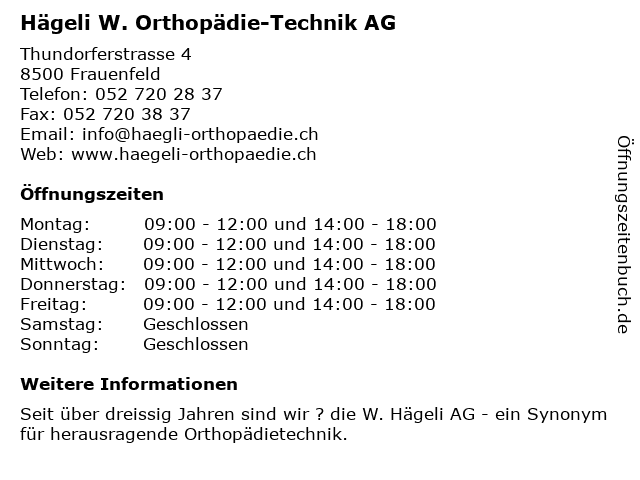 Hägeli W. Orthopädie-Technik AG

Thundorferstrasse 4
8500 Frauenfeld
Telefon: 052 720 28 37
Fax: 052 720 38 37
Email: info@haegli-orthopaedie.ch
Web: www.haegeli-orthopaedie.ch

Öffnungszeiten

| Montag: | 09:00 - 12:00 und 14:00 - 18:00 |
|---|---|
| Dienstag: | 09:00 - 12:00 und 14:00 - 18:00 |
| Mittwoch: | 09:00 - 12:00 und 14:00 - 18:00 |
| Donnerstag: | 09:00 - 12:00 und 14:00 - 18:00 |
| Freitag: | 09:00 - 12:00 und 14:00 - 18:00 |
| Samstag: | Geschlossen |
| Sonntag: | Geschlossen |

Weitere Informationen

Seit über dreissig Jahren sind wir ? die W. Hägeli AG - ein Synonym für herausragende Orthopädietechnik.

Öffnungszeitenbuch.de